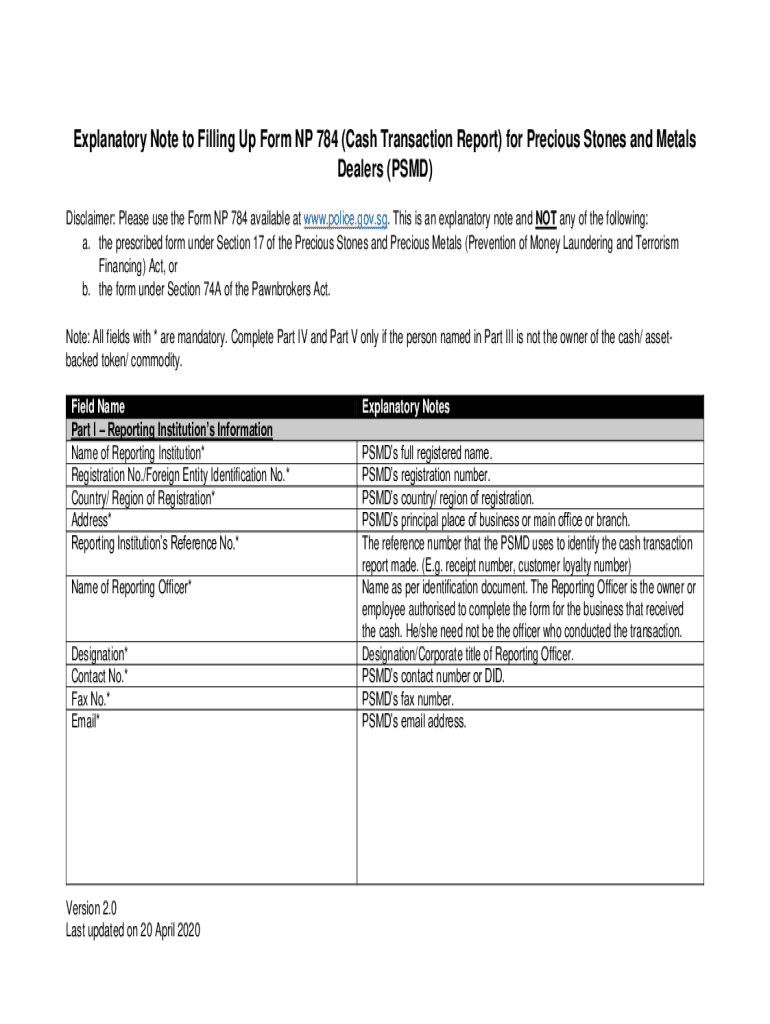 Explanatory Note to Filling Up Form NP 784 (Cash Transaction Report) for Precious Stones and Metals Dealers (PSMD)

Disclaimer: Please use the Form NP 784 available at www.police.gov.sg. This is an explanatory note and NOT any of the following:
a. the prescribed form under Section 17 of the Precious Stones and Precious Metals (Prevention of Money Laundering and Terrorism Financing) Act, or
b. the form under Section 74A of the Pawnbrokers Act.

Note: All fields with * are mandatory. Complete Part IV and Part V only if the person named in Part III is not the owner of the cash/ asset-backed token/ commodity.

| Field Name | Explanatory Notes |
|---|---|
| Part I – Reporting Institution's Information | |
| Name of Reporting Institution* | PSMD's full registered name. |
| Registration No./Foreign Entity Identification No.* | PSMD's registration number. |
| Country/ Region of Registration* | PSMD's country/ region of registration. |
| Address* | PSMD's principal place of business or main office or branch. |
| Reporting Institution's Reference No.* | The reference number that the PSMD uses to identify the cash transaction report made. (E.g. receipt number, customer loyalty number) |
| Name of Reporting Officer* | Name as per identification document. The Reporting Officer is the owner or employee authorised to complete the form for the business that received the cash. He/she need not be the officer who conducted the transaction. |
| Designation* | Designation/Corporate title of Reporting Officer. |
| Contact No.* | PSMD's contact number or DID. |
| Fax No.* | PSMD's fax number. |
| Email* | PSMD's email address. |

Version 2.0
Last updated on 20 April 2020